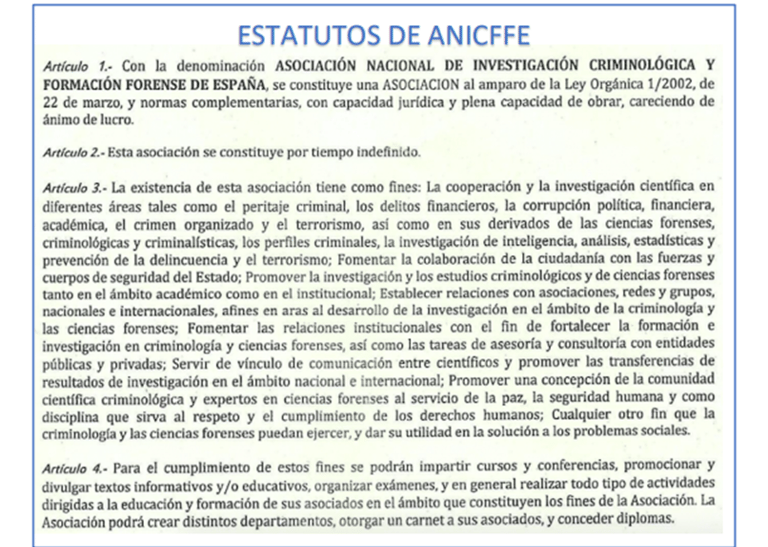 ESTATUTOS DE ANICFFE

Artículo 1.- Con la denominación ASOCIACIÓN NACIONAL DE INVESTIGACIÓN CRIMINOLÓGICA Y FORMACIÓN FORENSE DE ESPAÑA, se constituye una ASOCIACION al amparo de la Ley Orgánica 1/2002, de 22 de marzo, y normas complementarias, con capacidad jurídica y plena capacidad de obrar, careciendo de ánimo de lucro.

Artículo 2.- Esta asociación se constituye por tiempo indefinido.

Artículo 3.- La existencia de esta asociación tiene como fines: La cooperación y la investigación científica en diferentes áreas tales como el peritaje criminal, los delitos financieros, la corrupción política, financiera, académica, el crimen organizado y el terrorismo, así como en sus derivados de las ciencias forenses, criminológicas y criminalísticas, los perfiles criminales, la investigación de inteligencia, análisis, estadísticas y prevención de la delincuencia y el terrorismo; Fomentar la colaboración de la ciudadanía con las fuerzas y cuerpos de seguridad del Estado; Promover la investigación y los estudios criminológicos y de ciencias forenses tanto en el ámbito académico como en el institucional; Establecer relaciones con asociaciones, redes y grupos, nacionales e internacionales, afines en aras al desarrollo de la investigación en el ámbito de la criminología y las ciencias forenses; Fomentar las relaciones institucionales con el fin de fortalecer la formación e investigación en criminología y ciencias forenses, así como las tareas de asesoría y consultoría con entidades públicas y privadas; Servir de vínculo de comunicación entre científicos y promover las transferencias de resultados de investigación en el ámbito nacional e internacional; Promover una concepción de la comunidad científica criminológica y expertos en ciencias forenses al servicio de la paz, la seguridad humana y como disciplina que sirva al respeto y el cumplimiento de los derechos humanos; Cualquier otro fin que la criminología y las ciencias forenses puedan ejercer, y dar su utilidad en la solución a los problemas sociales.

Artículo 4.- Para el cumplimiento de estos fines se podrán impartir cursos y conferencias, promocionar y divulgar textos informativos y/o educativos, organizar exámenes, y en general realizar todo tipo de actividades dirigidas a la educación y formación de sus asociados en el ámbito que constituyen los fines de la Asociación. La Asociación podrá crear distintos departamentos, otorgar un carnet a sus asociados, y conceder diplomas.